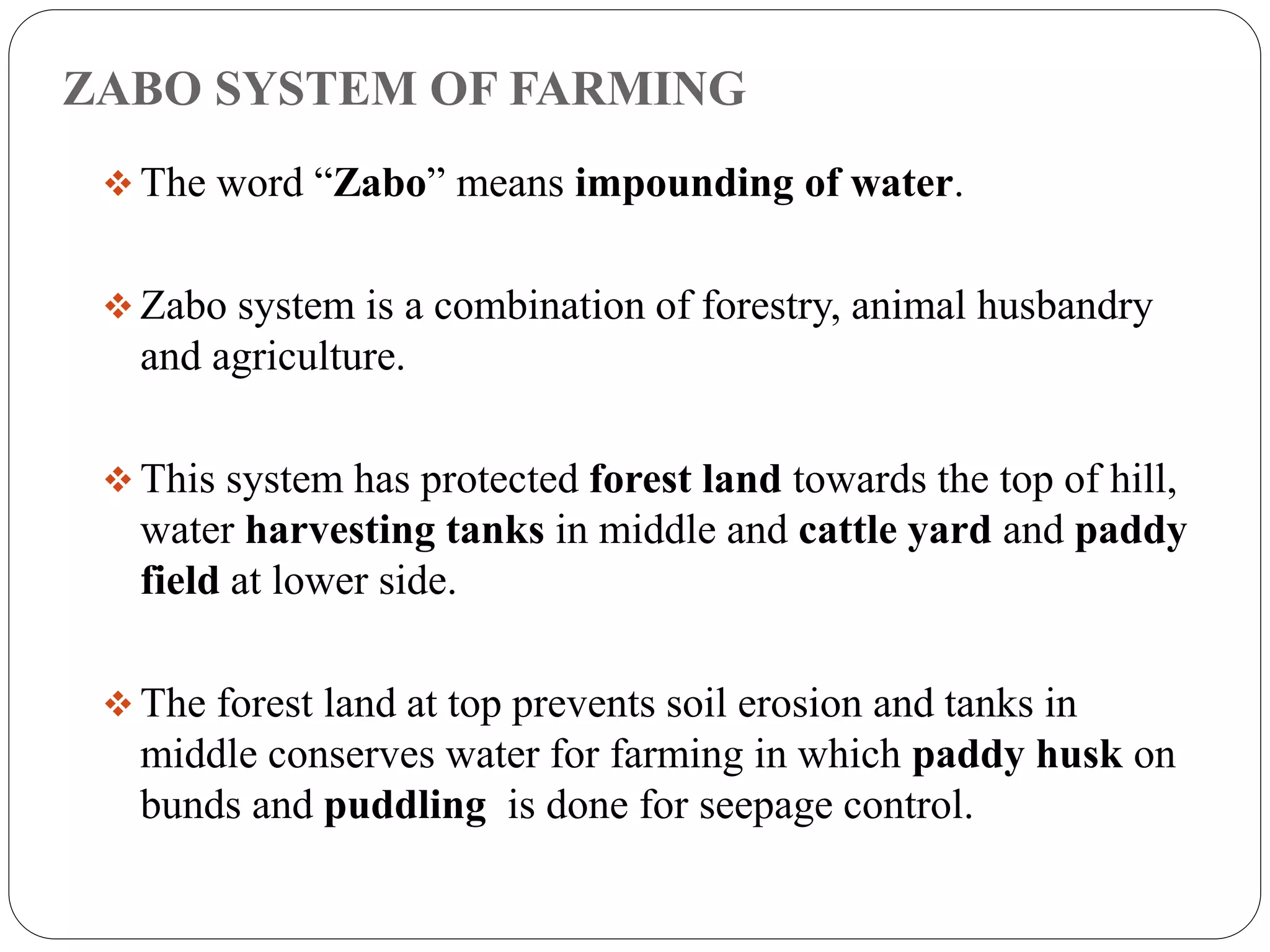 ZABO SYSTEM OF FARMING

❖ The word "Zabo" means impounding of water.

❖ Zabo system is a combination of forestry, animal husbandry and agriculture.

❖ This system has protected forest land towards the top of hill, water harvesting tanks in middle and cattle yard and paddy field at lower side.

❖ The forest land at top prevents soil erosion and tanks in middle conserves water for farming in which paddy husk on bunds and puddling is done for seepage control.